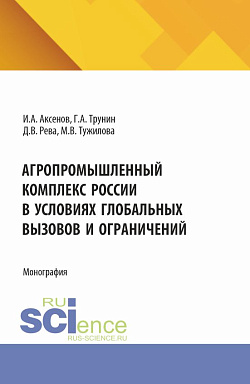 И.А. Аксенов, Г.А. Трунин
Д.В. Рева, М.В. Тужилова

АГРОПРОМЫШЛЕННЫЙ КОМПЛЕКС РОССИИ В УСЛОВИЯХ ГЛОБАЛЬНЫХ ВЫЗОВОВ И ОГРАНИЧЕНИЙ

Монография

RU SCIence
RUS-SCIENCE.RU